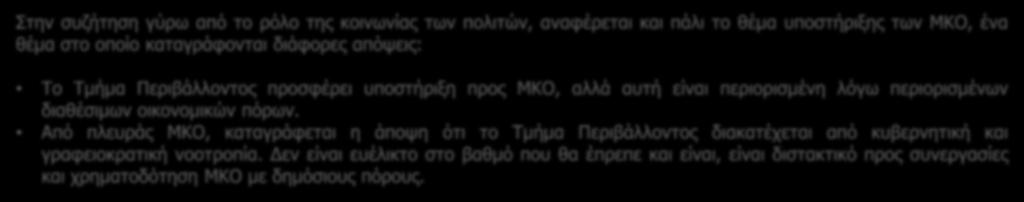 Στην συζήτηση γύρω από το ρόλο της κοινωνίας των πολιτών, αναφέρεται και πάλι το θέμα υποστήριξης των ΜΚΟ, ένα θέμα στο οποίο καταγράφονται διάφορες απόψεις:

• Το Τμήμα Περιβάλλοντος προσφέρει υποστήριξη προς ΜΚΟ, αλλά αυτή είναι περιορισμένη λόγω περιορισμένων διαθέσιμων οικονομικών πόρων.
• Από πλευράς ΜΚΟ, καταγράφεται η άποψη ότι το Τμήμα Περιβάλλοντος διακατέχεται από κυβερνητική και γραφειοκρατική νοοτροπία. Δεν είναι ευέλικτο στο βαθμό που θα έπρεπε και είναι, είναι διστακτικό προς συνεργασίες και χρηματοδότηση ΜΚΟ με δημόσιους πόρους.